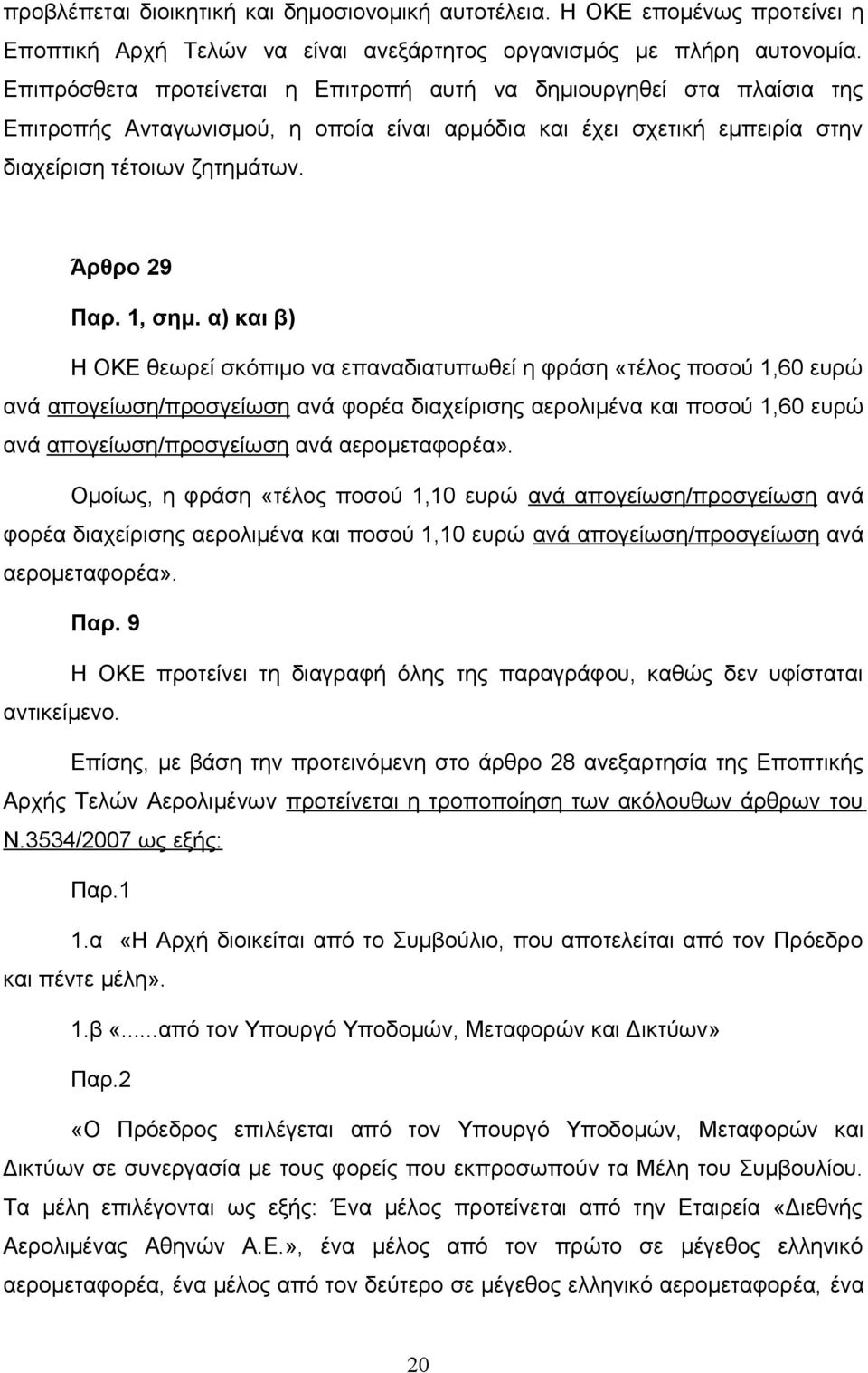 προβλέπεται διοικητική και δημοσιονομική αυτοτέλεια. Η ΟΚΕ επομένως προτείνει η Εποπτική Αρχή Τελών να είναι ανεξάρτητος οργανισμός με πλήρη αυτονομία. Επιπρόσθετα προτείνεται η Επιτροπή αυτή να δημιουργηθεί στα πλαίσια της Επιτροπής Ανταγωνισμού, η οποία είναι αρμόδια και έχει σχετική εμπειρία στην διαχείριση τέτοιων ζητημάτων.

Άρθρο 29

Παρ. 1, σημ. α) και β)

Η ΟΚΕ θεωρεί σκόπιμο να επαναδιατυπωθεί η φράση «τέλος ποσού 1,60 ευρώ ανά απογείωση/προσγείωση ανά φορέα διαχείρισης αερολιμένα και ποσού 1,60 ευρώ ανά απογείωση/προσγείωση ανά αερομεταφορέα».

Ομοίως, η φράση «τέλος ποσού 1,10 ευρώ ανά απογείωση/προσγείωση ανά φορέα διαχείρισης αερολιμένα και ποσού 1,10 ευρώ ανά απογείωση/προσγείωση ανά αερομεταφορέα».

Παρ. 9

Η ΟΚΕ προτείνει τη διαγραφή όλης της παραγράφου, καθώς δεν υφίσταται αντικείμενο.

Επίσης, με βάση την προτεινόμενη στο άρθρο 28 ανεξαρτησία της Εποπτικής Αρχής Τελών Αερολιμένων προτείνεται η τροποποίηση των ακόλουθων άρθρων του Ν.3534/2007 ως εξής:

Παρ.1

1.α «Η Αρχή διοικείται από το Συμβούλιο, που αποτελείται από τον Πρόεδρο και πέντε μέλη».

1.β «...από τον Υπουργό Υποδομών, Μεταφορών και Δικτύων»

Παρ.2

«Ο Πρόεδρος επιλέγεται από τον Υπουργό Υποδομών, Μεταφορών και Δικτύων σε συνεργασία με τους φορείς που εκπροσωπούν τα Μέλη του Συμβουλίου. Τα μέλη επιλέγονται ως εξής: Ένα μέλος προτείνεται από την Εταιρεία «Διεθνής Αερολιμένας Αθηνών Α.Ε.», ένα μέλος από τον πρώτο σε μέγεθος ελληνικό αερομεταφορέα, ένα μέλος από τον δεύτερο σε μέγεθος ελληνικό αερομεταφορέα, ένα

20